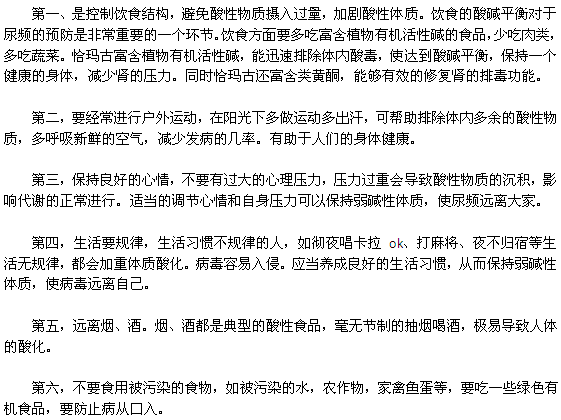 第一、是控制饮食结构，避免酸性物质摄入过量，加剧酸性体质。饮食的酸碱平衡对于尿频的预防是非常重要的一个环节。饮食方面要多吃富含植物有机活性碱的食品，少吃肉类，多吃蔬菜。恰玛古富含植物有机活性碱，能迅速排除体内酸毒，使达到酸碱平衡，保持一个健康的身体，减少肾的压力。同时恰玛古还富含类黄酮，能够有效的修复肾的排毒功能。

第二，要经常进行户外运动，在阳光下多做运动多出汗，可帮助排除体内多余的酸性物质，多呼吸新鲜的空气，减少发病的几率。有助于人们的身体健康。

第三，保持良好的心情，不要有过大的心理压力，压力过重会导致酸性物质的沉积，影响代谢的正常进行。适当的调节心情和自身压力可以保持弱碱性体质，使尿频远离大家。

第四，生活要规律，生活习惯不规律的人，如彻夜唱卡拉 ok、打麻将、夜不归宿等生活无规律，都会加重体质酸化。病毒容易入侵。应当养成良好的生活习惯，从而保持弱碱性体质，使病毒远离自己。

第五，远离烟、酒。烟、酒都是典型的酸性食品，毫无节制的抽烟喝酒，极易导致人体的酸化。

第六，不要食用被污染的食物，如被污染的水，农作物，家禽鱼蛋等，要吃一些绿色有机食品，要防止病从口入。